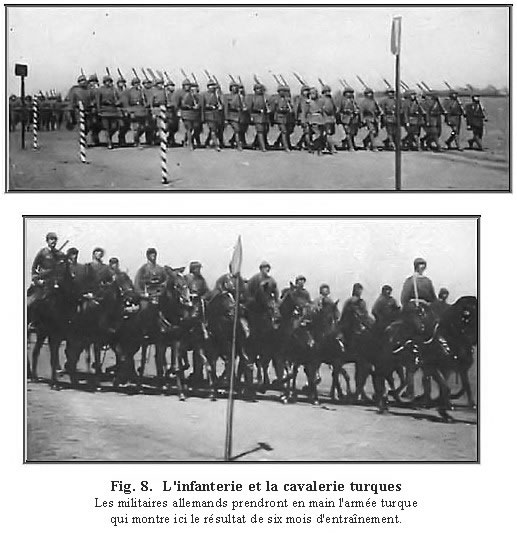 Fig. 8. L'infanterie et la cavalerie turques
Les militaires allemands prendront en main l'armée turque qui montre ici le résultat de six mois d'entraînement.